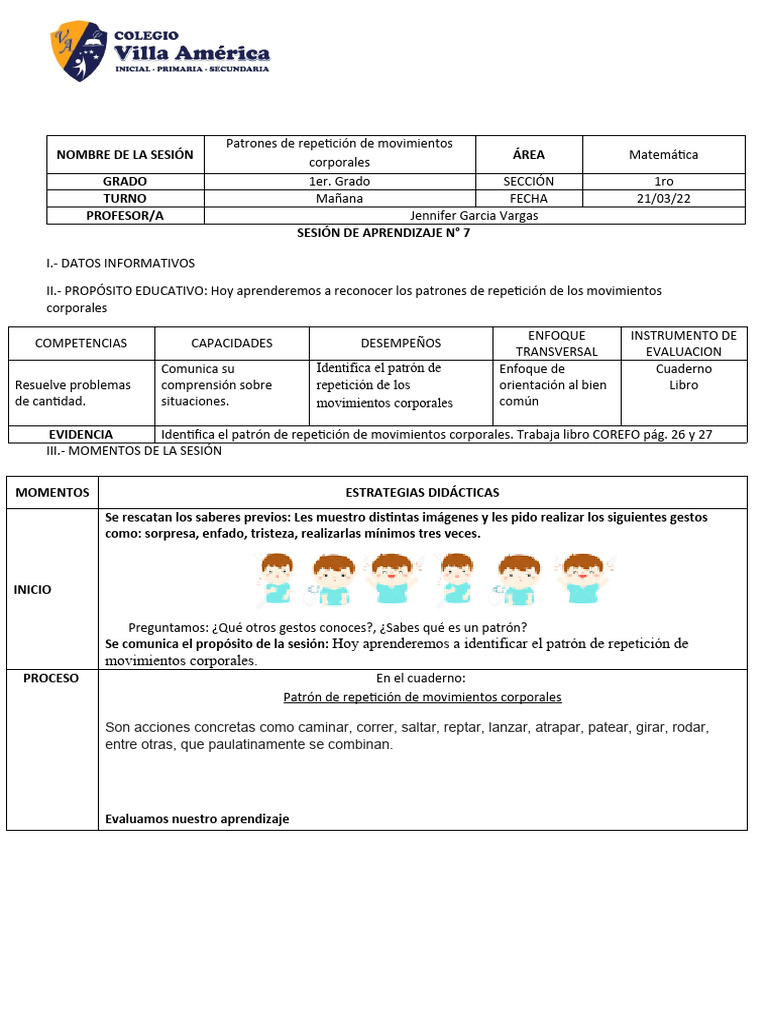 COLEGIO
Villa América
INICIAL · PRIMARIA · SECUNDARIA

| NOMBRE DE LA SESIÓN | Patrones de repetición de movimientos corporales | ÁREA | Matemática |
|---|---|---|---|
| GRADO | 1er. Grado | SECCIÓN | 1ro |
| TURNO | Mañana | FECHA | 21/03/22 |
| PROFESOR/A | Jennifer Garcia Vargas | | |

SESIÓN DE APRENDIZAJE N° 7

I.- DATOS INFORMATIVOS

II.- PROPÓSITO EDUCATIVO: Hoy aprenderemos a reconocer los patrones de repetición de los movimientos corporales

| COMPETENCIAS | CAPACIDADES | DESEMPEÑOS | ENFOQUE TRANSVERSAL | INSTRUMENTO DE EVALUACION |
|---|---|---|---|---|
| Resuelve problemas de cantidad. | Comunica su comprensión sobre situaciones. | Identifica el patrón de repetición de los movimientos corporales | Enfoque de orientación al bien común | Cuaderno Libro |
| EVIDENCIA | Identifica el patrón de repetición de movimientos corporales. Trabaja libro COREFO pág. 26 y 27 | | | |

III.- MOMENTOS DE LA SESIÓN

| MOMENTOS | ESTRATEGIAS DIDÁCTICAS |
|---|---|
| INICIO | Se rescatan los saberes previos: Les muestro distintas imágenes y les pido realizar los siguientes gestos como: sorpresa, enfado, tristeza, realizarlas mínimos tres veces. Preguntamos: ¿Qué otros gestos conoces?, ¿Sabes qué es un patrón? Se comunica el propósito de la sesión: Hoy aprenderemos a identificar el patrón de repetición de movimientos corporales. |
| PROCESO | En el cuaderno: Patrón de repetición de movimientos corporales Son acciones concretas como caminar, correr, saltar, reptar, lanzar, atrapar, patear, girar, rodar, entre otras, que paulatinamente se combinan. Evaluamos nuestro aprendizaje |